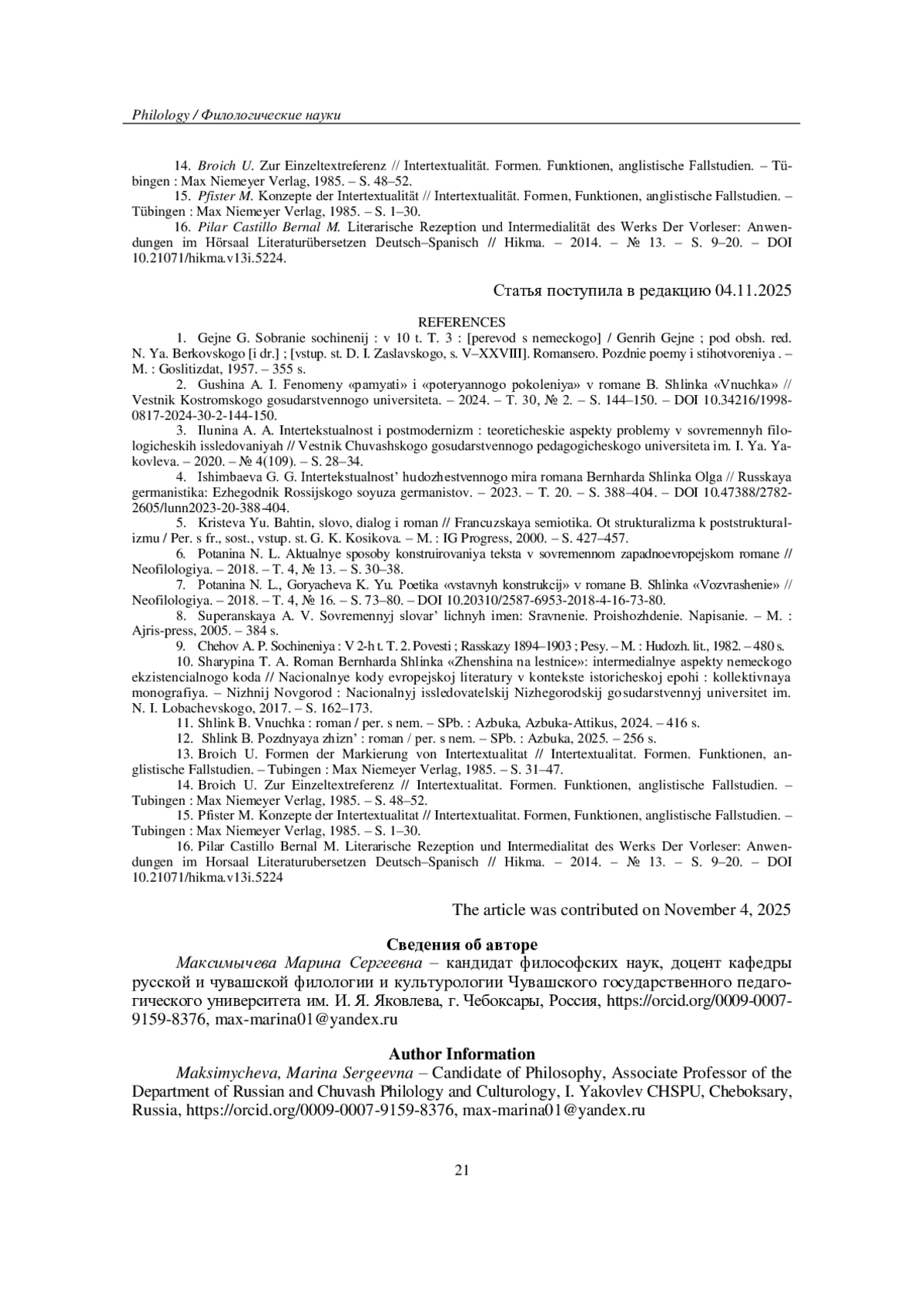 Philology / Филологические науки

14. Broich U. Zur Einzeltextreferenz // Intertextualität. Formen. Funktionen, anglistische Fallstudien. – Tübingen : Max Niemeyer Verlag, 1985. – S. 48–52.

15. Pfister M. Konzepte der Intertextualität // Intertextualität. Formen, Funktionen, anglistische Fallstudien. – Tübingen : Max Niemeyer Verlag, 1985. – S. 1–30.

16. Pilar Castillo Bernal M. Literarische Rezeption und Intermedialität des Werks Der Vorleser: Anwendungen im Hörsaal Literaturübersetzen Deutsch–Spanisch // Hikma. – 2014. – № 13. – S. 9–20. – DOI 10.21071/hikma.v13i.5224.

Статья поступила в редакцию 04.11.2025

REFERENCES

1. Gejne G. Sobranie sochinenij : v 10 t. T. 3 : [perevod s nemeckogo] / Genrih Gejne ; pod obsh. red. N. Ya. Berkovskogo [i dr.] ; [vstup. st. D. I. Zaslavskogo, s. V–XXVIII]. Romansero. Pozdnie poemy i stihotvoreniya . – M. : Goslitizdat, 1957. – 355 s.

2. Gushina A. I. Fenomeny «pamyati» i «poteryannogo pokoleniya» v romane B. Shlinka «Vnuchka» // Vestnik Kostromskogo gosudarstvennogo universiteta. – 2024. – T. 30, № 2. – S. 144–150. – DOI 10.34216/1998-0817-2024-30-2-144-150.

3. Ilunina A. A. Intertekstualnost i postmodernizm : teoreticheskie aspekty problemy v sovremennyh filologicheskih issledovaniyah // Vestnik Chuvashskogo gosudarstvennogo pedagogicheskogo universiteta im. I. Ya. Yakovleva. – 2020. – № 4(109). – S. 28–34.

4. Ishimbaeva G. G. Intertekstualnost' hudozhestvennogo mira romana Bernharda Shlinka Olga // Russkaya germanistika: Ezhegodnik Rossijskogo soyuza germanistov. – 2023. – T. 20. – S. 388–404. – DOI 10.47388/2782-2605/lunn2023-20-388-404.

5. Kristeva Yu. Bahtin, slovo, dialog i roman // Francuzskaya semiotika. Ot strukturalizma k poststrukturalizmu / Per. s fr., sost., vstup. st. G. K. Kosikova. – M. : IG Progress, 2000. – S. 427–457.

6. Potanina N. L. Aktualnye sposoby konstruirovaniya teksta v sovremennom zapadnoevropejskom romane // Neofilologiya. – 2018. – T. 4, № 13. – S. 30–38.

7. Potanina N. L., Goryacheva K. Yu. Poetika «vstavnyh konstrukcij» v romane B. Shlinka «Vozvrashenie» // Neofilologiya. – 2018. – T. 4, № 16. – S. 73–80. – DOI 10.20310/2587-6953-2018-4-16-73-80.

8. Superanskaya A. V. Sovremennyj slovar' lichnyh imen: Sravnenie. Proishozhdenie. Napisanie. – M. : Ajris-press, 2005. – 384 s.

9. Chehov A. P. Sochineniya : V 2-h t. T. 2. Povesti ; Rasskazy 1894–1903 ; Pesy. – M. : Hudozh. lit., 1982. – 480 s.

10. Sharypina T. A. Roman Bernharda Shlinka «Zhenshina na lestnice»: intermedialnye aspekty nemeckogo ekzistencialnogo koda // Nacionalnye kody evropejskoj literatury v kontekste istoricheskoj epohi : kollektivnaya monografiya. – Nizhnij Novgorod : Nacionalnyj issledovatelskij Nizhegorodskij gosudarstvennyj universitet im. N. I. Lobachevskogo, 2017. – S. 162–173.

11. Shlink B. Vnuchka : roman / per. s nem. – SPb. : Azbuka, Azbuka-Attikus, 2024. – 416 s.

12. Shlink B. Pozdnyaya zhizn' : roman / per. s nem. – SPb. : Azbuka, 2025. – 256 s.

13. Broich U. Formen der Markierung von Intertextualitat // Intertextualitat. Formen. Funktionen, anglistische Fallstudien. – Tubingen : Max Niemeyer Verlag, 1985. – S. 31–47.

14. Broich U. Zur Einzeltextreferenz // Intertextualitat. Formen. Funktionen, anglistische Fallstudien. – Tubingen : Max Niemeyer Verlag, 1985. – S. 48–52.

15. Pfister M. Konzepte der Intertextualitat // Intertextualitat. Formen, Funktionen, anglistische Fallstudien. – Tubingen : Max Niemeyer Verlag, 1985. – S. 1–30.

16. Pilar Castillo Bernal M. Literarische Rezeption und Intermedialitat des Werks Der Vorleser: Anwendungen im Horsaal Literaturubersetzen Deutsch–Spanisch // Hikma. – 2014. – № 13. – S. 9–20. – DOI 10.21071/hikma.v13i.5224

The article was contributed on November 4, 2025

Сведения об авторе

Максимычева Марина Сергеевна – кандидат философских наук, доцент кафедры русской и чувашской филологии и культурологии Чувашского государственного педагогического университета им. И. Я. Яковлева, г. Чебоксары, Россия, https://orcid.org/0009-0007-9159-8376, max-marina01@yandex.ru

Author Information

Maksimycheva, Marina Sergeevna – Candidate of Philosophy, Associate Professor of the Department of Russian and Chuvash Philology and Culturology, I. Yakovlev CHSPU, Cheboksary, Russia, https://orcid.org/0009-0007-9159-8376, max-marina01@yandex.ru

21